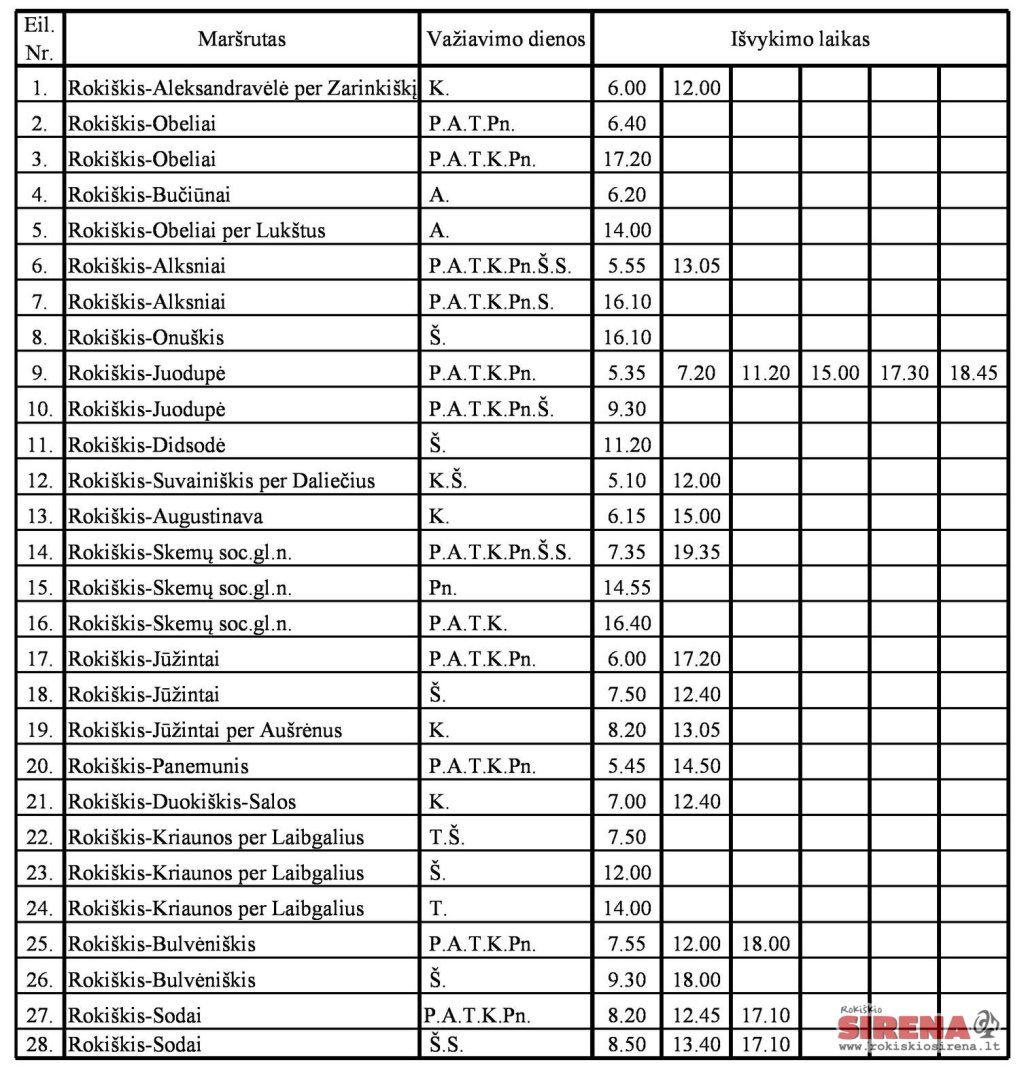 | Eil. Nr. | Maršrutas | Važiavimo dienos | Išvykimo laikas | | | | | |
|---|---|---|---|---|---|---|---|---|
| 1. | Rokiškis-Aleksandravėlė per Zarinkiškį | K. | 6.00 | 12.00 | | | | |
| 2. | Rokiškis-Obeliai | P.A.T.Pn. | 6.40 | | | | | |
| 3. | Rokiškis-Obeliai | P.A.T.K.Pn. | 17.20 | | | | | |
| 4. | Rokiškis-Bučiūnai | A. | 6.20 | | | | | |
| 5. | Rokiškis-Obeliai per Lukštus | A. | 14.00 | | | | | |
| 6. | Rokiškis-Alksniai | P.A.T.K.Pn.Š.S. | 5.55 | 13.05 | | | | |
| 7. | Rokiškis-Alksniai | P.A.T.K.Pn.S. | 16.10 | | | | | |
| 8. | Rokiškis-Onuškis | Š. | 16.10 | | | | | |
| 9. | Rokiškis-Juodupė | P.A.T.K.Pn. | 5.35 | 7.20 | 11.20 | 15.00 | 17.30 | 18.45 |
| 10. | Rokiškis-Juodupė | P.A.T.K.Pn.Š. | 9.30 | | | | | |
| 11. | Rokiškis-Didsodė | Š. | 11.20 | | | | | |
| 12. | Rokiškis-Suvainiškis per Daliečius | K.Š. | 5.10 | 12.00 | | | | |
| 13. | Rokiškis-Augustinava | K. | 6.15 | 15.00 | | | | |
| 14. | Rokiškis-Skemų soc.gl.n. | P.A.T.K.Pn.Š.S. | 7.35 | 19.35 | | | | |
| 15. | Rokiškis-Skemų soc.gl.n. | Pn. | 14.55 | | | | | |
| 16. | Rokiškis-Skemų soc.gl.n. | P.A.T.K. | 16.40 | | | | | |
| 17. | Rokiškis-Jūžintai | P.A.T.K.Pn. | 6.00 | 17.20 | | | | |
| 18. | Rokiškis-Jūžintai | Š. | 7.50 | 12.40 | | | | |
| 19. | Rokiškis-Jūžintai per Aušrėnus | K. | 8.20 | 13.05 | | | | |
| 20. | Rokiškis-Panemunis | P.A.T.K.Pn. | 5.45 | 14.50 | | | | |
| 21. | Rokiškis-Duokiškis-Salos | K. | 7.00 | 12.40 | | | | |
| 22. | Rokiškis-Kriaunos per Laibgalius | T.Š. | 7.50 | | | | | |
| 23. | Rokiškis-Kriaunos per Laibgalius | Š. | 12.00 | | | | | |
| 24. | Rokiškis-Kriaunos per Laibgalius | T. | 14.00 | | | | | |
| 25. | Rokiškis-Bulvėniškis | P.A.T.K.Pn. | 7.55 | 12.00 | 18.00 | | | |
| 26. | Rokiškis-Bulvėniškis | Š. | 9.30 | 18.00 | | | | |
| 27. | Rokiškis-Sodai | P.A.T.K.Pn. | 8.20 | 12.45 | 17.10 | | | |
| 28. | Rokiškis-Sodai | Š.S. | 8.50 | 13.40 | 17.10 | | | |

Rokiškio SIRENA
www.rokiskiosirena.lt